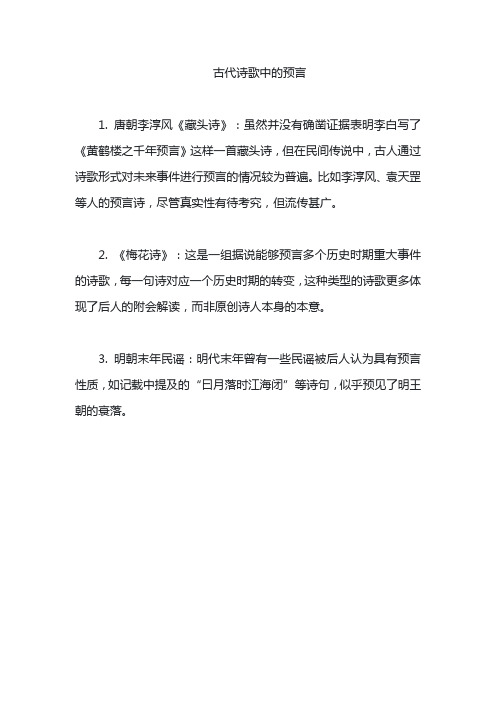 古代诗歌中的预言

1. 唐朝李淳风《藏头诗》：虽然并没有确凿证据表明李白写了《黄鹤楼之千年预言》这样一首藏头诗，但在民间传说中，古人通过诗歌形式对未来事件进行预言的情况较为普遍。比如李淳风、袁天罡等人的预言诗，尽管真实性有待考究，但流传甚广。

2. 《梅花诗》：这是一组据说能够预言多个历史时期重大事件的诗歌，每一句诗对应一个历史时期的转变，这种类型的诗歌更多体现了后人的附会解读，而非原创诗人本身的本意。

3. 明朝末年民谣：明代末年曾有一些民谣被后人认为具有预言性质，如记载中提及的“日月落时江海闭”等诗句，似乎预见了明王朝的衰落。